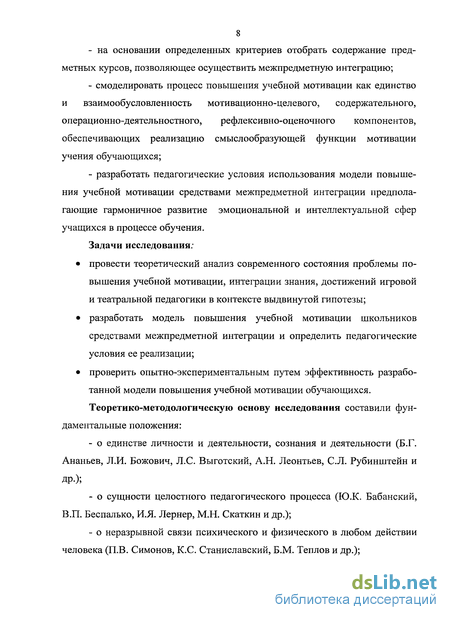 8

- на основании определенных критериев отобрать содержание предметных курсов, позволяющее осуществить межпредметную интеграцию;

- смоделировать процесс повышения учебной мотивации как единство и взаимообусловленность мотивационно-целевого, содержательного, операционно-деятельностного, рефлексивно-оценочного компонентов, обеспечивающих реализацию смыслообразующей функции мотивации учения обучающихся;

- разработать педагогические условия использования модели повышения учебной мотивации средствами межпредметной интеграции предполагающие гармоничное развитие эмоциональной и интеллектуальной сфер учащихся в процессе обучения.

Задачи исследования:

• провести теоретический анализ современного состояния проблемы повышения учебной мотивации, интеграции знания, достижений игровой и театральной педагогики в контексте выдвинутой гипотезы;

• разработать модель повышения учебной мотивации школьников средствами межпредметной интеграции и определить педагогические условия ее реализации;

• проверить опытно-экспериментальным путем эффективность разработанной модели повышения учебной мотивации обучающихся.

Теоретико-методологическую основу исследования составили фундаментальные положения:

- о единстве личности и деятельности, сознания и деятельности (Б.Г. Ананьев, Л.И. Божович, Л.С. Выготский, А.Н. Леонтьев, С.Л. Рубинштейн и др.);

- о сущности целостного педагогического процесса (Ю.К. Бабанский, В.П. Беспалько, И.Я. Лернер, М.Н. Скаткин и др.);

- о неразрывной связи психического и физического в любом действии человека (П.В. Симонов, К.С. Станиславский, Б.М. Теплов и др.);

dsLib.net
библиотека диссертаций